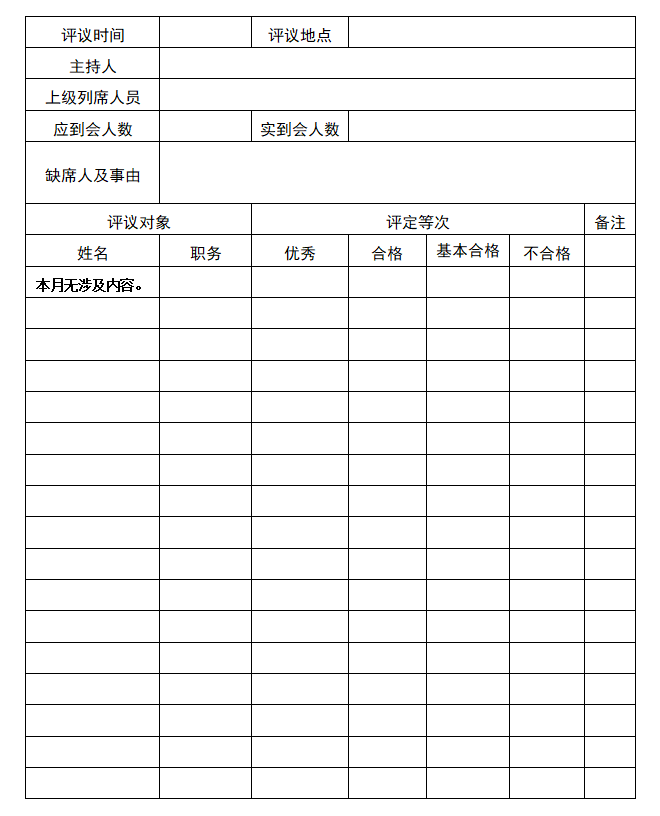 | 评议时间 | | 评议地点 | | | | |
|---|---|---|---|---|---|---|
| 主持人 | | | | | | |
| 上级列席人员 | | | | | | |
| 应到会人数 | | 实到会人数 | | | | |
| 缺席人及事由 | | | | | | |
| 评议对象 | | 评定等次 | | | | 备注 |
| 姓名 | 职务 | 优秀 | 合格 | 基本合格 | 不合格 | |
| 本月无涉及内容。 | | | | | | |
| | | | | | | |
| | | | | | | |
| | | | | | | |
| | | | | | | |
| | | | | | | |
| | | | | | | |
| | | | | | | |
| | | | | | | |
| | | | | | | |
| | | | | | | |
| | | | | | | |
| | | | | | | |
| | | | | | | |
| | | | | | | |
| | | | | | | |
| | | | | | | |